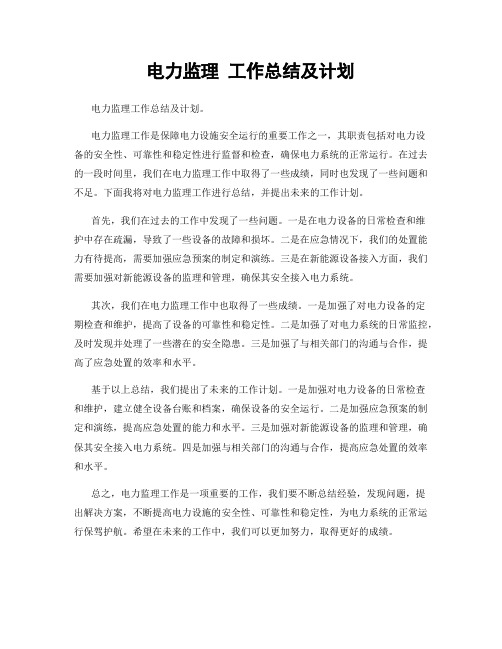 电力监理 工作总结及计划

电力监理工作总结及计划。

电力监理工作是保障电力设施安全运行的重要工作之一，其职责包括对电力设备的安全性、可靠性和稳定性进行监督和检查，确保电力系统的正常运行。在过去的一段时间里，我们在电力监理工作中取得了一些成绩，同时也发现了一些问题和不足。下面我将对电力监理工作进行总结，并提出未来的工作计划。

首先，我们在过去的工作中发现了一些问题。一是在电力设备的日常检查和维护中存在疏漏，导致了一些设备的故障和损坏。二是在应急情况下，我们的处置能力有待提高，需要加强应急预案的制定和演练。三是在新能源设备接入方面，我们需要加强对新能源设备的监理和管理，确保其安全接入电力系统。

其次，我们在电力监理工作中也取得了一些成绩。一是加强了对电力设备的定期检查和维护，提高了设备的可靠性和稳定性。二是加强了对电力系统的日常监控，及时发现并处理了一些潜在的安全隐患。三是加强了与相关部门的沟通与合作，提高了应急处置的效率和水平。

基于以上总结，我们提出了未来的工作计划。一是加强对电力设备的日常检查和维护，建立健全设备台账和档案，确保设备的安全运行。二是加强应急预案的制定和演练，提高应急处置的能力和水平。三是加强对新能源设备的监理和管理，确保其安全接入电力系统。四是加强与相关部门的沟通与合作，提高应急处置的效率和水平。

总之，电力监理工作是一项重要的工作，我们要不断总结经验，发现问题，提出解决方案，不断提高电力设施的安全性、可靠性和稳定性，为电力系统的正常运行保驾护航。希望在未来的工作中，我们可以更加努力，取得更好的成绩。